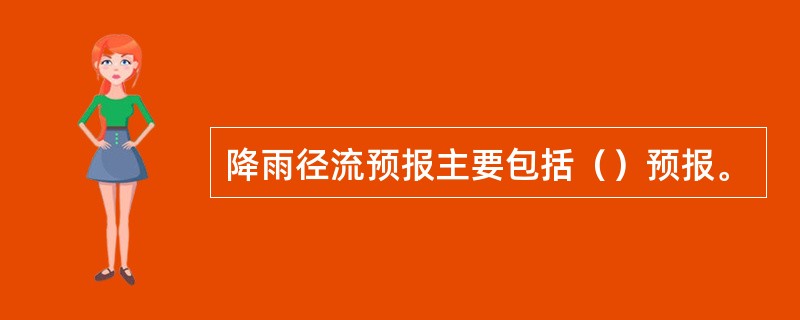 降雨径流预报主要包括（）预报。